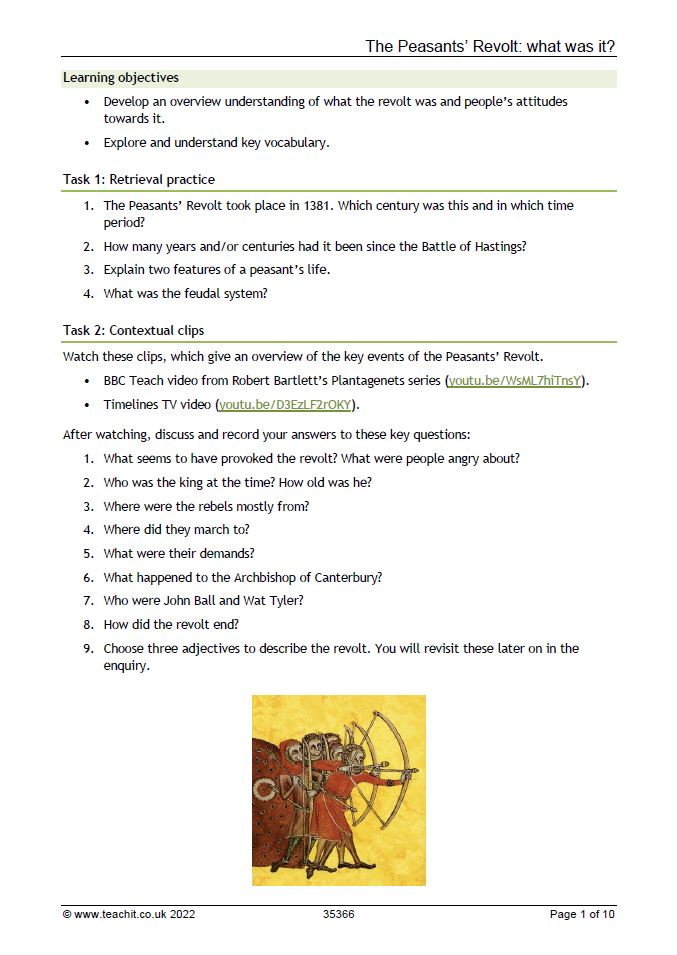 The Peasants' Revolt: what was it?

Learning objectives

• Develop an overview understanding of what the revolt was and people's attitudes towards it.
• Explore and understand key vocabulary.

Task 1: Retrieval practice

1. The Peasants' Revolt took place in 1381. Which century was this and in which time period?
2. How many years and/or centuries had it been since the Battle of Hastings?
3. Explain two features of a peasant's life.
4. What was the feudal system?

Task 2: Contextual clips

Watch these clips, which give an overview of the key events of the Peasants' Revolt.

• BBC Teach video from Robert Bartlett's Plantagenets series (youtu.be/WsML7hiTnsY).
• Timelines TV video (youtu.be/D3EzLF2rOKY).

After watching, discuss and record your answers to these key questions:

1. What seems to have provoked the revolt? What were people angry about?
2. Who was the king at the time? How old was he?
3. Where were the rebels mostly from?
4. Where did they march to?
5. What were their demands?
6. What happened to the Archbishop of Canterbury?
7. Who were John Ball and Wat Tyler?
8. How did the revolt end?
9. Choose three adjectives to describe the revolt. You will revisit these later on in the enquiry.

© www.teachit.co.uk 2022 35366 Page 1 of 10